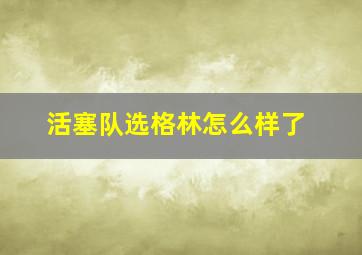 活塞队选格林怎么样了